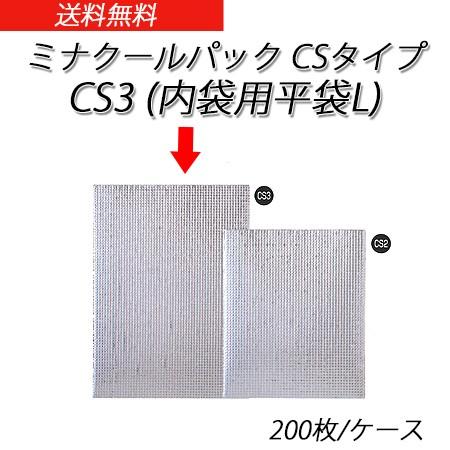 送料無料

ミナクールパック CSタイプ
CS3 (内袋用平袋L)

CS3

CS2

200枚/ケース